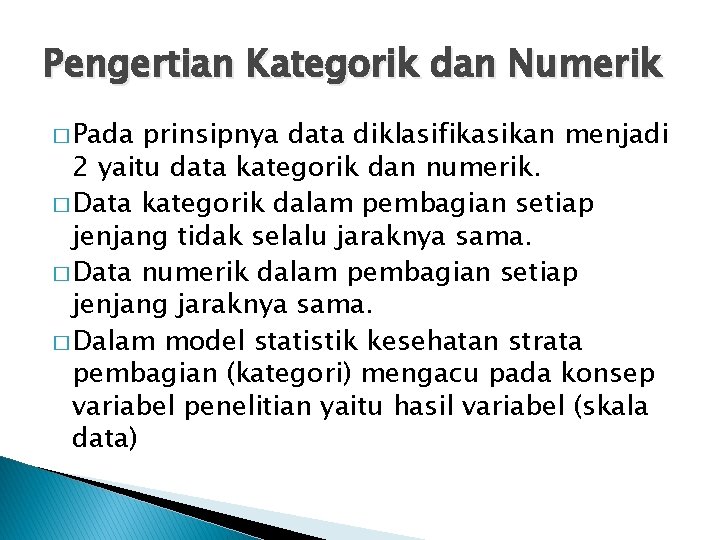 Pengertian Kategorik dan Numerik

□ Pada prinsipnya data diklasifikasikan menjadi 2 yaitu data kategorik dan numerik.

□ Data kategorik dalam pembagian setiap jenjang tidak selalu jaraknya sama.

□ Data numerik dalam pembagian setiap jenjang jaraknya sama.

□ Dalam model statistik kesehatan strata pembagian (kategori) mengacu pada konsep variabel penelitian yaitu hasil variabel (skala data)